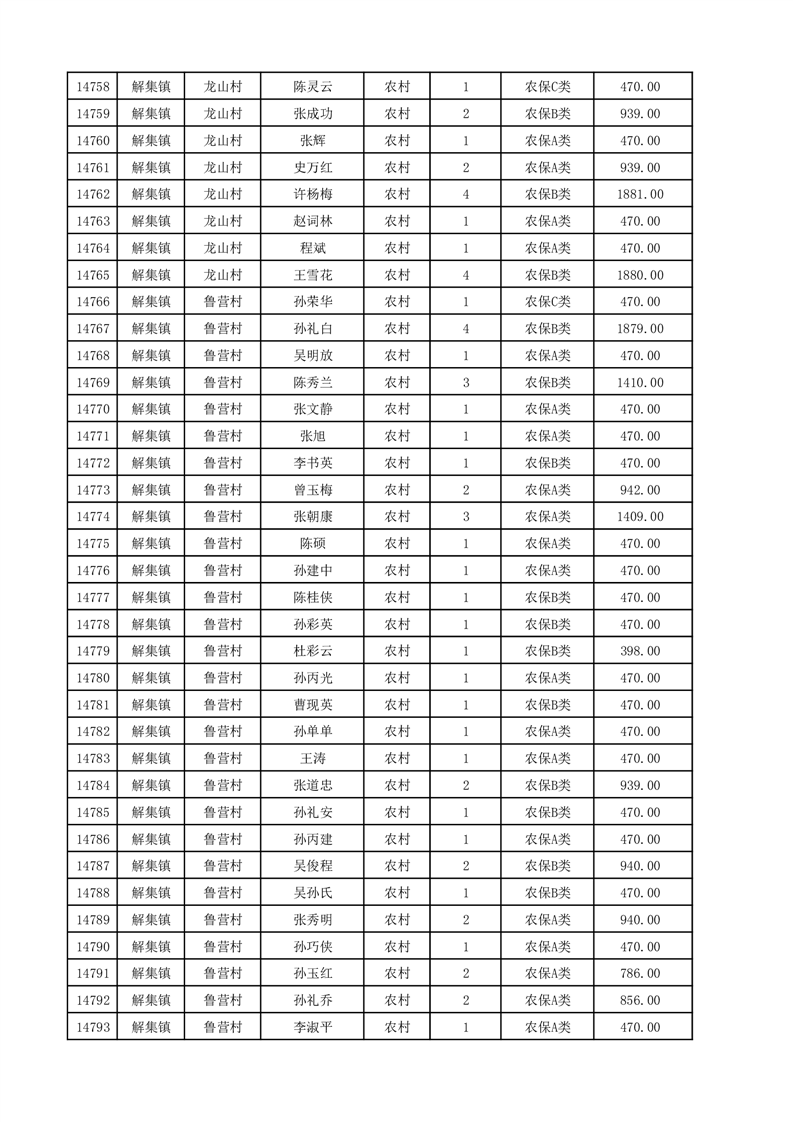 | 14758 | 解集镇 | 龙山村 | 陈灵云 | 农村 | 1 | 农保C类 | 470.00 |
|---|---|---|---|---|---|---|---|
| 14759 | 解集镇 | 龙山村 | 张成功 | 农村 | 2 | 农保B类 | 939.00 |
| 14760 | 解集镇 | 龙山村 | 张辉 | 农村 | 1 | 农保A类 | 470.00 |
| 14761 | 解集镇 | 龙山村 | 史万红 | 农村 | 2 | 农保A类 | 939.00 |
| 14762 | 解集镇 | 龙山村 | 许杨梅 | 农村 | 4 | 农保B类 | 1881.00 |
| 14763 | 解集镇 | 龙山村 | 赵词林 | 农村 | 1 | 农保A类 | 470.00 |
| 14764 | 解集镇 | 龙山村 | 程斌 | 农村 | 1 | 农保A类 | 470.00 |
| 14765 | 解集镇 | 龙山村 | 王雪花 | 农村 | 4 | 农保B类 | 1880.00 |
| 14766 | 解集镇 | 鲁营村 | 孙荣华 | 农村 | 1 | 农保C类 | 470.00 |
| 14767 | 解集镇 | 鲁营村 | 孙礼白 | 农村 | 4 | 农保B类 | 1879.00 |
| 14768 | 解集镇 | 鲁营村 | 吴明放 | 农村 | 1 | 农保A类 | 470.00 |
| 14769 | 解集镇 | 鲁营村 | 陈秀兰 | 农村 | 3 | 农保B类 | 1410.00 |
| 14770 | 解集镇 | 鲁营村 | 张文静 | 农村 | 1 | 农保A类 | 470.00 |
| 14771 | 解集镇 | 鲁营村 | 张旭 | 农村 | 1 | 农保A类 | 470.00 |
| 14772 | 解集镇 | 鲁营村 | 李书英 | 农村 | 1 | 农保B类 | 470.00 |
| 14773 | 解集镇 | 鲁营村 | 曾玉梅 | 农村 | 2 | 农保A类 | 942.00 |
| 14774 | 解集镇 | 鲁营村 | 张朝康 | 农村 | 3 | 农保A类 | 1409.00 |
| 14775 | 解集镇 | 鲁营村 | 陈硕 | 农村 | 1 | 农保A类 | 470.00 |
| 14776 | 解集镇 | 鲁营村 | 孙建中 | 农村 | 1 | 农保A类 | 470.00 |
| 14777 | 解集镇 | 鲁营村 | 陈桂侠 | 农村 | 1 | 农保B类 | 470.00 |
| 14778 | 解集镇 | 鲁营村 | 孙彩英 | 农村 | 1 | 农保B类 | 470.00 |
| 14779 | 解集镇 | 鲁营村 | 杜彩云 | 农村 | 1 | 农保B类 | 398.00 |
| 14780 | 解集镇 | 鲁营村 | 孙丙光 | 农村 | 1 | 农保A类 | 470.00 |
| 14781 | 解集镇 | 鲁营村 | 曹现英 | 农村 | 1 | 农保B类 | 470.00 |
| 14782 | 解集镇 | 鲁营村 | 孙单单 | 农村 | 1 | 农保A类 | 470.00 |
| 14783 | 解集镇 | 鲁营村 | 王涛 | 农村 | 1 | 农保A类 | 470.00 |
| 14784 | 解集镇 | 鲁营村 | 张道忠 | 农村 | 2 | 农保B类 | 939.00 |
| 14785 | 解集镇 | 鲁营村 | 孙礼安 | 农村 | 1 | 农保B类 | 470.00 |
| 14786 | 解集镇 | 鲁营村 | 孙丙建 | 农村 | 1 | 农保A类 | 470.00 |
| 14787 | 解集镇 | 鲁营村 | 吴俊程 | 农村 | 2 | 农保B类 | 940.00 |
| 14788 | 解集镇 | 鲁营村 | 吴孙氏 | 农村 | 1 | 农保B类 | 470.00 |
| 14789 | 解集镇 | 鲁营村 | 张秀明 | 农村 | 2 | 农保A类 | 940.00 |
| 14790 | 解集镇 | 鲁营村 | 孙巧侠 | 农村 | 1 | 农保A类 | 470.00 |
| 14791 | 解集镇 | 鲁营村 | 孙玉红 | 农村 | 2 | 农保A类 | 786.00 |
| 14792 | 解集镇 | 鲁营村 | 孙礼乔 | 农村 | 2 | 农保A类 | 856.00 |
| 14793 | 解集镇 | 鲁营村 | 李淑平 | 农村 | 1 | 农保A类 | 470.00 |